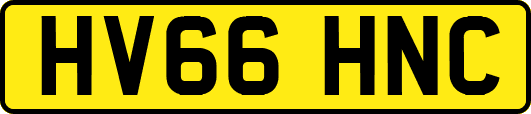 HV66 HNC